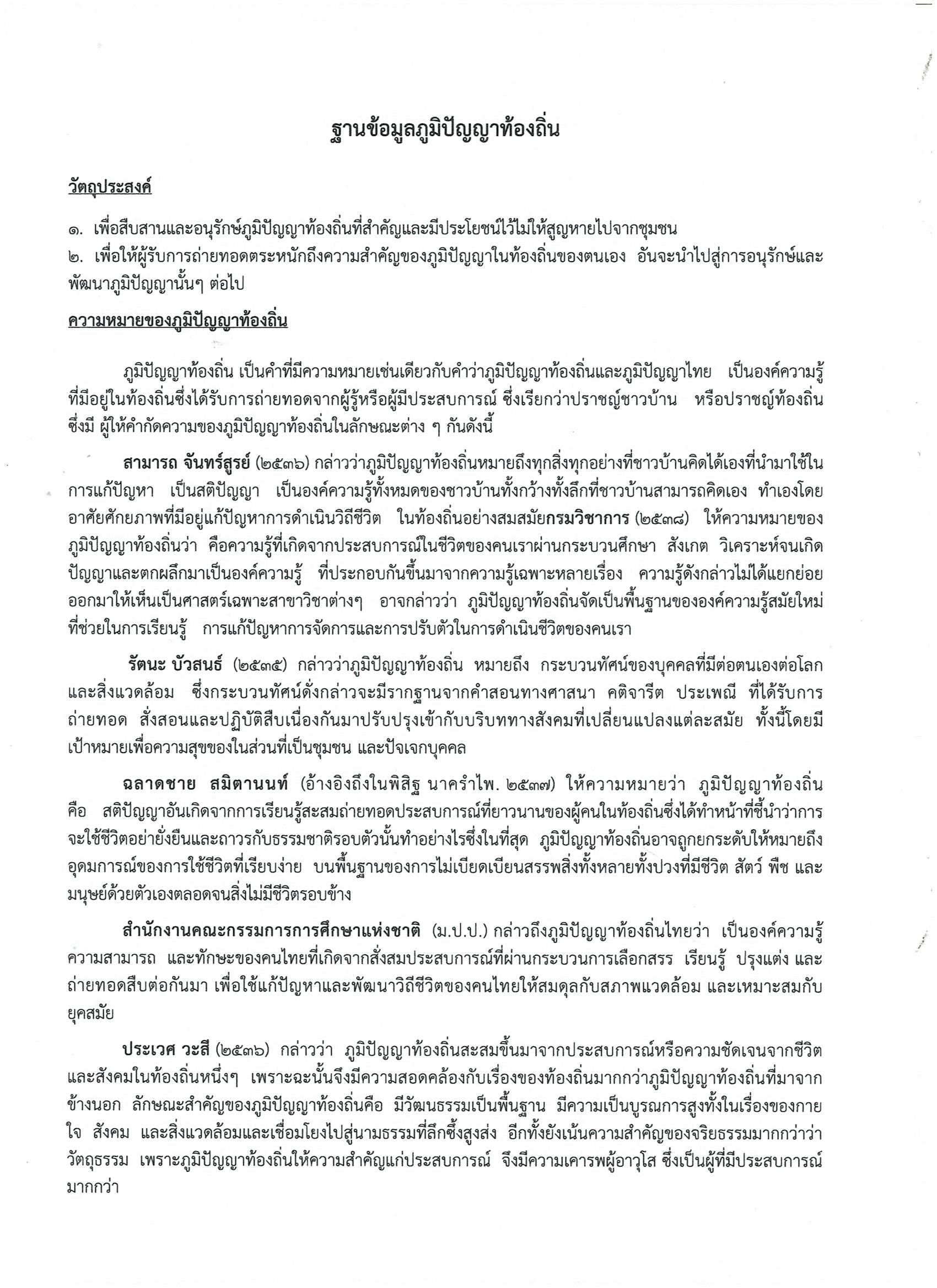 ฐานข้อมูลภูมิปัญญาท้องถิ่น

วัตถุประสงค์

๑. เพื่อสืบสานและอนุรักษ์ภูมิปัญญาท้องถิ่นที่สำคัญและมีประโยชน์ไว้ไม่ให้สูญหายไปจากชุมชน
๒. เพื่อให้ผู้รับการถ่ายทอดตระหนักถึงความสำคัญของภูมิปัญญาในท้องถิ่นของตนเอง อันจะนำไปสู่การอนุรักษ์และพัฒนาภูมิปัญญานั้นๆ ต่อไป

ความหมายของภูมิปัญญาท้องถิ่น

ภูมิปัญญาท้องถิ่น เป็นคำที่มีความหมายเช่นเดียวกับคำว่าภูมิปัญญาท้องถิ่นและภูมิปัญญาไทย เป็นองค์ความรู้ที่มีอยู่ในท้องถิ่นซึ่งได้รับการถ่ายทอดจากผู้รู้หรือผู้มีประสบการณ์ ซึ่งเรียกว่าปราชญ์ชาวบ้าน หรือปราชญ์ท้องถิ่น ซึ่งมี ผู้ให้คำกัดความของภูมิปัญญาท้องถิ่นในลักษณะต่าง ๆ กันดังนี้

สามารถ จันทร์สูรย์ (๒๕๓๖) กล่าวว่าภูมิปัญญาท้องถิ่นหมายถึงทุกสิ่งทุกอย่างที่ชาวบ้านคิดได้เองที่นำมาใช้ในการแก้ปัญหา เป็นสติปัญญา เป็นองค์ความรู้ทั้งหมดของชาวบ้านทั้งกว้างทั้งลึกที่ชาวบ้านสามารถคิดเอง ทำเองโดยอาศัยศักยภาพที่มีอยู่แก้ปัญหาการดำเนินวิถีชีวิต ในท้องถิ่นอย่างสมสมัยกรมวิชาการ (๒๕๓๘) ให้ความหมายของภูมิปัญญาท้องถิ่นว่า คือความรู้ที่เกิดจากประสบการณ์ในชีวิตของคนเราผ่านกระบวนศึกษา สังเกต วิเคราะห์จนเกิดปัญญาและตกผลึกมาเป็นองค์ความรู้ ที่ประกอบกันขึ้นมาจากความรู้เฉพาะหลายเรื่อง ความรู้ดังกล่าวไม่ได้แยกย่อยออกมาให้เห็นเป็นศาสตร์เฉพาะสาขาวิชาต่างๆ อาจกล่าวว่า ภูมิปัญญาท้องถิ่นจัดเป็นพื้นฐานขององค์ความรู้สมัยใหม่ที่ช่วยในการเรียนรู้ การแก้ปัญหาการจัดการและการปรับตัวในการดำเนินชีวิตของคนเรา

รัตนะ บัวสนธ์ (๒๕๓๕) กล่าวว่าภูมิปัญญาท้องถิ่น หมายถึง กระบวนทัศน์ของบุคคลที่มีต่อตนเองต่อโลกและสิ่งแวดล้อม ซึ่งกระบวนทัศน์ดั่งกล่าวจะมีรากฐานจากคำสอนทางศาสนา คติจารีต ประเพณี ที่ได้รับการถ่ายทอด สั่งสอนและปฏิบัติสืบเนื่องกันมาปรับปรุงเข้ากับบริบททางสังคมที่เปลี่ยนแปลงแต่ละสมัย ทั้งนี้โดยมีเป้าหมายเพื่อความสุขของในส่วนที่เป็นชุมชน และปัจเจกบุคคล

ฉลาดชาย สมิตานนท์ (อ้างอิงถึงในพิสิฐ นาครำไพ. ๒๕๓๗) ให้ความหมายว่า ภูมิปัญญาท้องถิ่น คือ สติปัญญาอันเกิดจากการเรียนรู้สะสมถ่ายทอดประสบการณ์ที่ยาวนานของผู้คนในท้องถิ่นซึ่งได้ทำหน้าที่ชี้นำว่าการจะใช้ชีวิตอย่ายั่งยืนและถาวรกับธรรมชาติรอบตัวนั้นทำอย่างไรซึ่งในที่สุด ภูมิปัญญาท้องถิ่นอาจถูกยกระดับให้หมายถึงอุดมการณ์ของการใช้ชีวิตที่เรียบง่าย บนพื้นฐานของการไม่เบียดเบียนสรรพสิ่งทั้งหลายทั้งปวงที่มีชีวิต สัตว์ พืช และมนุษย์ด้วยตัวเองตลอดจนสิ่งไม่มีชีวิตรอบข้าง

สำนักงานคณะกรรมการการศึกษาแห่งชาติ (ม.ป.ป.) กล่าวถึงภูมิปัญญาท้องถิ่นไทยว่า เป็นองค์ความรู้ ความสามารถ และทักษะของคนไทยที่เกิดจากสั่งสมประสบการณ์ที่ผ่านกระบวนการเลือกสรร เรียนรู้ ปรุงแต่ง และถ่ายทอดสืบต่อกันมา เพื่อใช้แก้ปัญหาและพัฒนาวิถีชีวิตของคนไทยให้สมดุลกับสภาพแวดล้อม และเหมาะสมกับยุคสมัย

ประเวศ วะสี (๒๕๓๖) กล่าวว่า ภูมิปัญญาท้องถิ่นสะสมขึ้นมาจากประสบการณ์หรือความชัดเจนจากชีวิตและสังคมในท้องถิ่นหนึ่งๆ เพราะฉะนั้นจึงมีความสอดคล้องกับเรื่องของท้องถิ่นมากกว่าภูมิปัญญาท้องถิ่นที่มาจากข้างนอก ลักษณะสำคัญของภูมิปัญญาท้องถิ่นคือ มีวัฒนธรรมเป็นพื้นฐาน มีความเป็นบูรณการสูงทั้งในเรื่องของกาย ใจ สังคม และสิ่งแวดล้อมและเชื่อมโยงไปสู่นามธรรมที่ลึกซึ้งสูงส่ง อีกทั้งยังเน้นความสำคัญของจริยธรรมมากกว่าว่าวัตถุธรรม เพราะภูมิปัญญาท้องถิ่นให้ความสำคัญแก่ประสบการณ์ จึงมีความเคารพผู้อาวุโส ซึ่งเป็นผู้ที่มีประสบการณ์มากกว่า